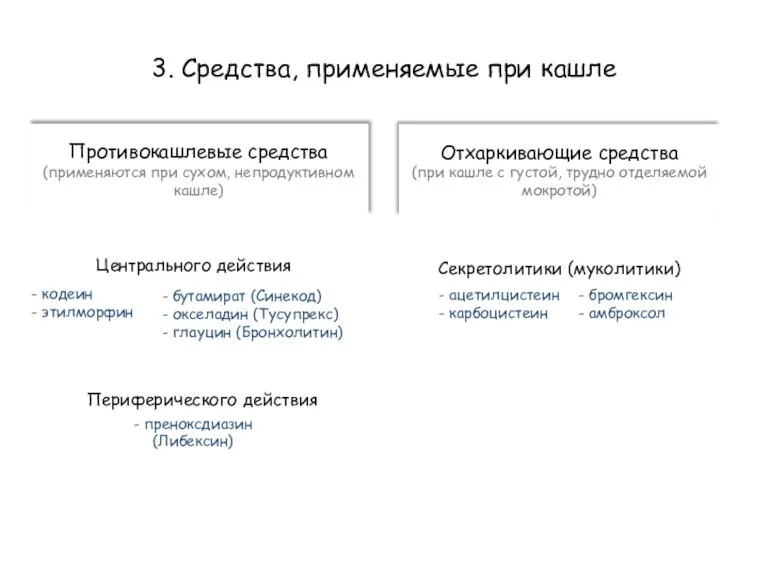 3. Средства, применяемые при кашле

Противокашлевые средства
(применяются при сухом, непродуктивном кашле)

Центрального действия

- кодеин
- этилморфин

- бутамират (Синекод)
- окселадин (Тусупрекс)
- глауцин (Бронхолитин)

Периферического действия

- преноксдиазин (Либексин)

Отхаркивающие средства
(при кашле с густой, трудно отделяемой мокротой)

Секретолитики (муколитики)

- ацетилцистеин
- карбоцистеин

- бромгексин
- амброксол